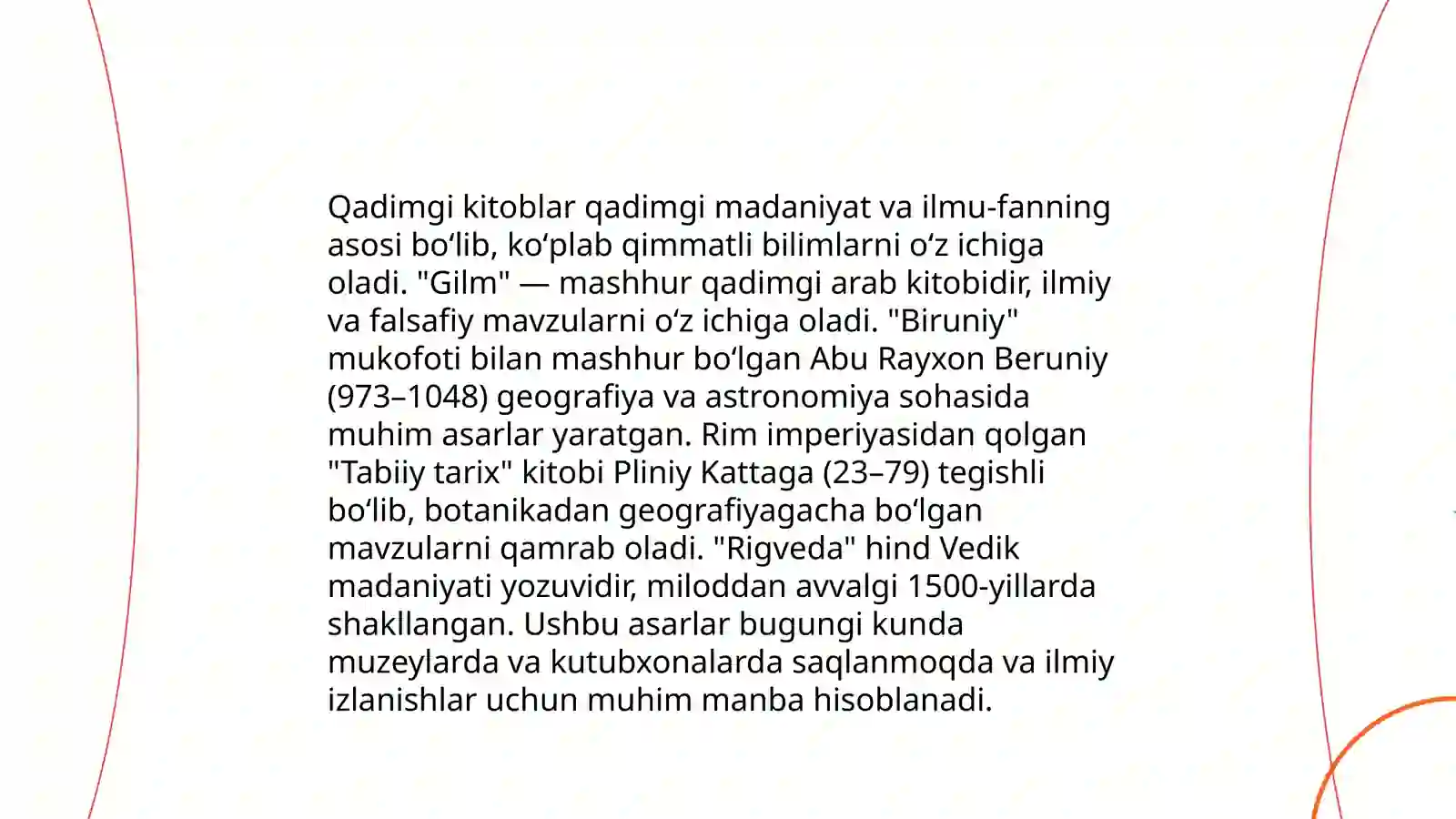 Qadimgi kitoblar qadimgi madaniyat va ilmu-fanning asosi bo‘lib, ko‘plab qimmatli bilimlarni o‘z ichiga oladi. "Gilm" — mashhur qadimgi arab kitobidir, ilmiy va falsafiy mavzularni o‘z ichiga oladi. "Biruniy" mukofoti bilan mashhur bo‘lgan Abu Rayxon Beruniy (973–1048) geografiya va astronomiya sohasida muhim asarlar yaratgan. Rim imperiyasidan qolgan "Tabiiy tarix" kitobi Pliniy Kattaga (23–79) tegishli bo‘lib, botanikadan geografiyagacha bo‘lgan mavzularni qamrab oladi. "Rigveda" hind Vedik madaniyati yozuvidir, miloddan avvalgi 1500-yillarda shakllangan. Ushbu asarlar bugungi kunda muzeylarda va kutubxonalarda saqlanmoqda va ilmiy izlanishlar uchun muhim manba hisoblanadi.